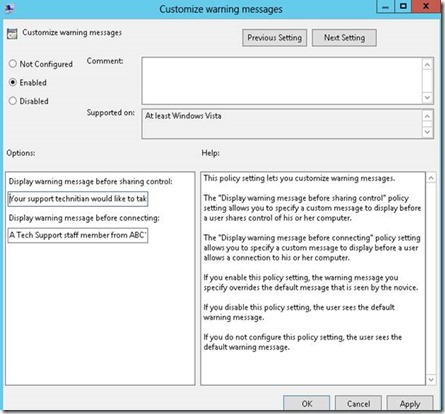 Customize warning messages

Customize warning messages

Previous Setting

Next Setting

Not Configured

Enabled

Disabled

Comment:

Supported on:

At least Windows Vista

Options:

Help:

Display warning message before sharing control:

Your support technitian would like to tak

Display warning message before connecting:

A Tech Support staff member from ABC'

This policy setting lets you customize warning messages.

The "Display warning message before sharing control" policy setting allows you to specify a custom message to display before a user shares control of his or her computer.

The "Display warning message before connecting" policy setting allows you to specify a custom message to display before a user allows a connection to his or her computer.

If you enable this policy setting, the warning message you specify overrides the default message that is seen by the novice.

If you disable this policy setting, the user sees the default warning message.

If you do not configure this policy setting, the user sees the default warning message.

OK

Cancel

Apply